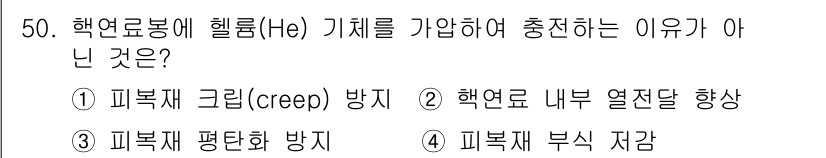 50. 핵연료봉에 헬륨(He) 기체를 가압하여 충전하는 이유가 아닌 것은?

① 피복재 크립(creep) 방지 ② 핵연료 내부 열전달 향상

③ 피복재 평탄화 방지 ④ 피복재 부식 저감